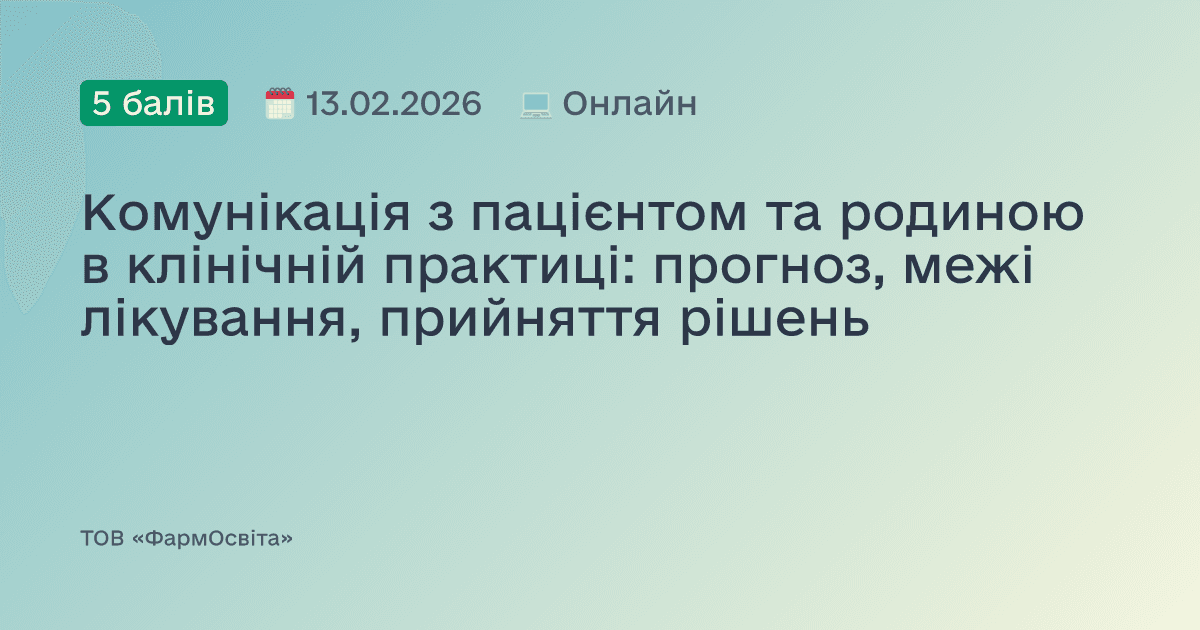 5 балів 13.02.2026 Онлайн

Комунікація з пацієнтом та родиною в клінічній практиці: прогноз, межі лікування, прийняття рішень

ТОВ «ФармОсвіта»